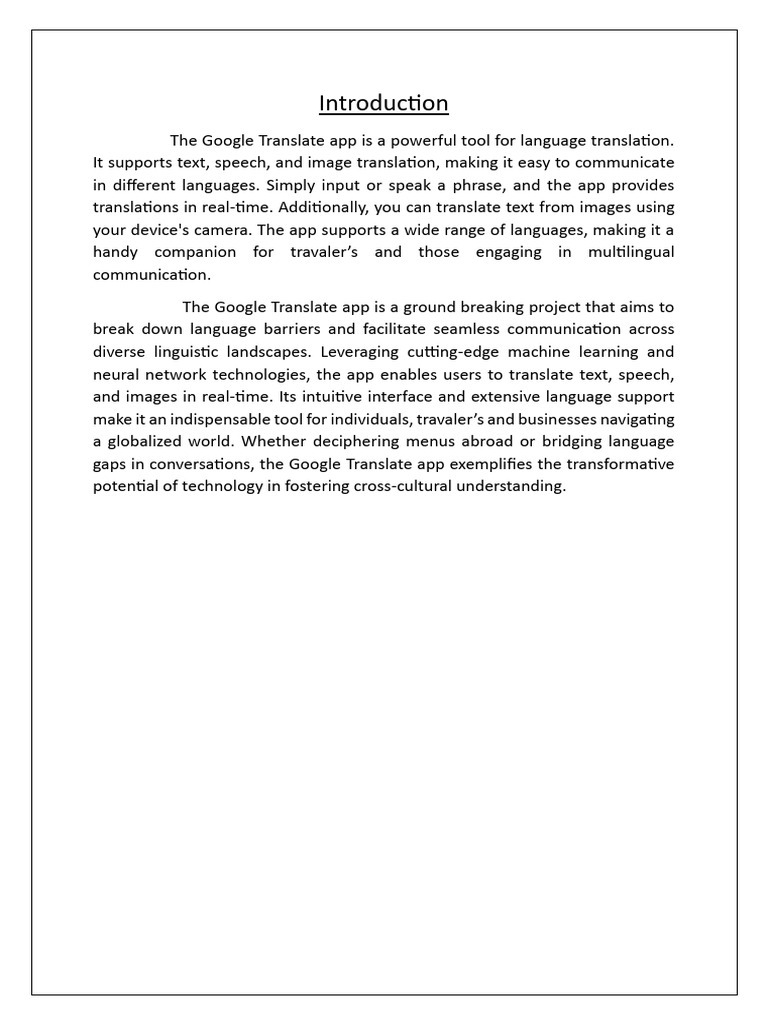 Introduction

The Google Translate app is a powerful tool for language translation. It supports text, speech, and image translation, making it easy to communicate in different languages. Simply input or speak a phrase, and the app provides translations in real-time. Additionally, you can translate text from images using your device's camera. The app supports a wide range of languages, making it a handy companion for travaler's and those engaging in multilingual communication.

The Google Translate app is a ground breaking project that aims to break down language barriers and facilitate seamless communication across diverse linguistic landscapes. Leveraging cutting-edge machine learning and neural network technologies, the app enables users to translate text, speech, and images in real-time. Its intuitive interface and extensive language support make it an indispensable tool for individuals, travaler's and businesses navigating a globalized world. Whether deciphering menus abroad or bridging language gaps in conversations, the Google Translate app exemplifies the transformative potential of technology in fostering cross-cultural understanding.